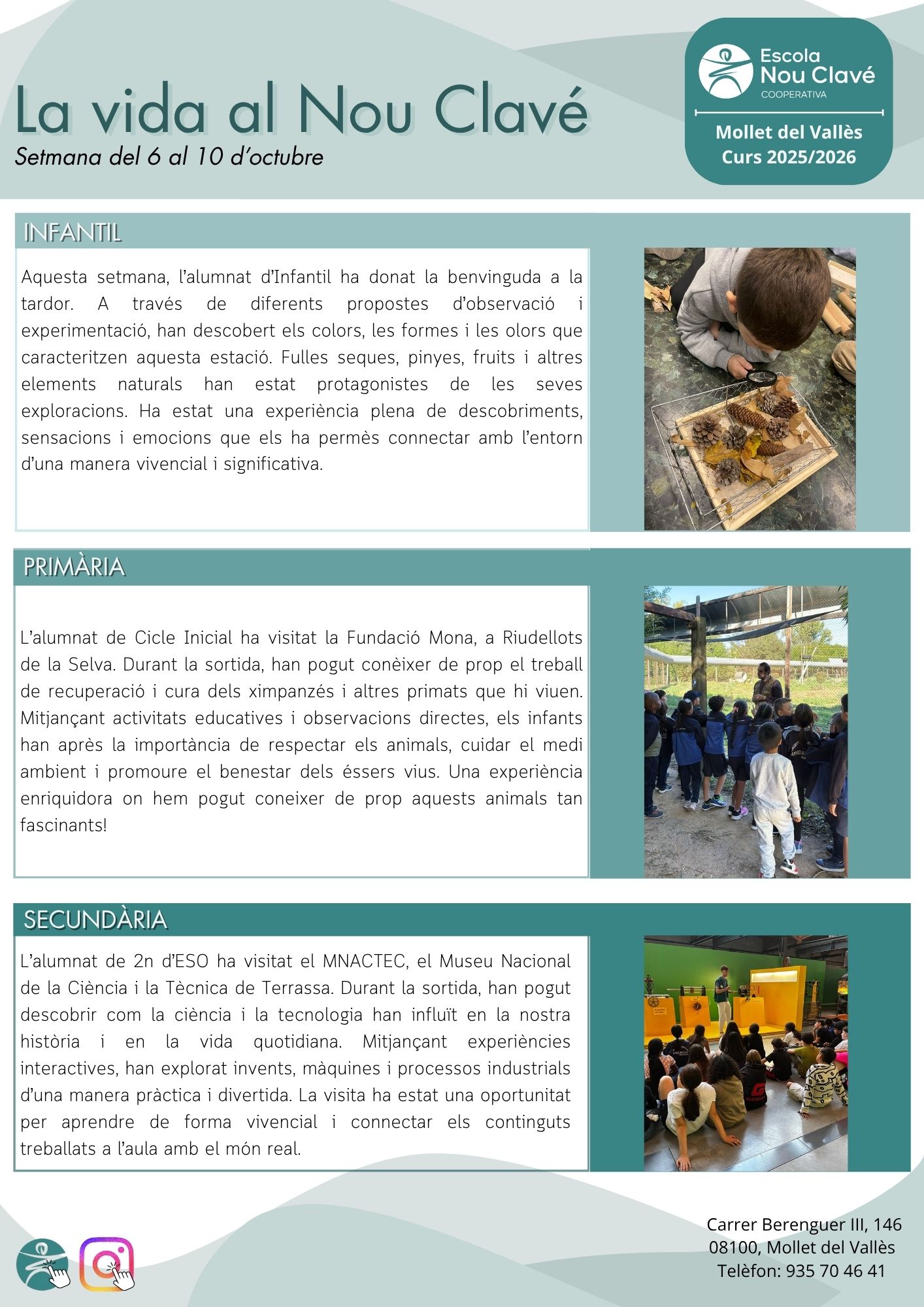 La vida al Nou Clavé
Setmana del 6 al 10 d'octubre

Escola
Nou Clavé
COOPERATIVA

Mollet del Vallès
Curs 2025/2026

INFANTIL

Aquesta setmana, l'alumnat d'Infantil ha donat la benvinguda a la tardor. A través de diferents propostes d'observació i experimentació, han descobert els colors, les formes i les olors que caracteritzen aquesta estació. Fulles seques, pinyes, fruits i altres elements naturals han estat protagonistes de les seves exploracions. Ha estat una experiència plena de descobriments, sensacions i emocions que els ha permès connectar amb l'entorn d'una manera vivencial i significativa.

PRIMÀRIA

L'alumnat de Cicle Inicial ha visitat la Fundació Mona, a Riudellots de la Selva. Durant la sortida, han pogut conèixer de prop el treball de recuperació i cura dels ximpanzés i altres primats que hi viuen. Mitjançant activitats educatives i observacions directes, els infants han après la importància de respectar els animals, cuidar el medi ambient i promoure el benestar dels éssers vius. Una experiència enriquidora on hem pogut coneixer de prop aquests animals tan fascinants!

SECUNDÀRIA

L'alumnat de 2n d'ESO ha visitat el MNACTEC, el Museu Nacional de la Ciència i la Tècnica de Terrassa. Durant la sortida, han pogut descobrir com la ciència i la tecnologia han influït en la nostra història i en la vida quotidiana. Mitjançant experiències interactives, han explorat invents, màquines i processos industrials d'una manera pràctica i divertida. La visita ha estat una oportunitat per aprendre de forma vivencial i connectar els continguts treballats a l'aula amb el món real.

Carrer Berenguer III, 146
08100, Mollet del Vallès
Telèfon: 935 70 46 41